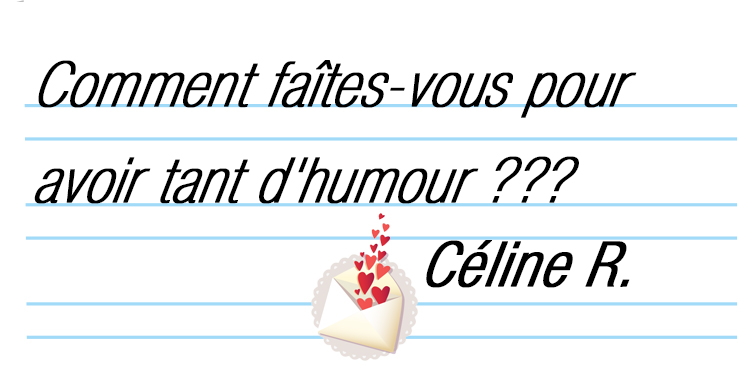 Comment faîtes-vous pour avoir tant d'humour ???

Céline R.